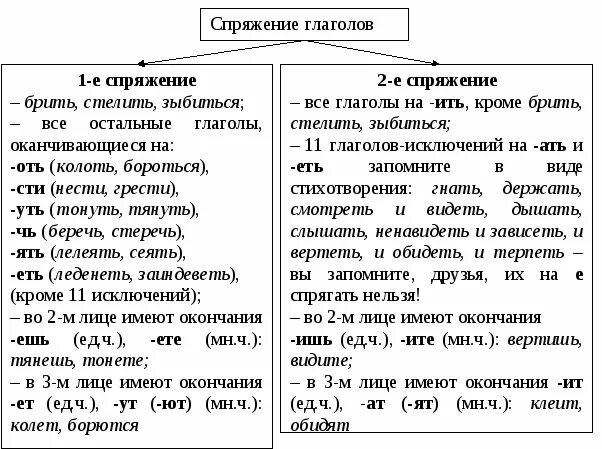 Спряжение глаголов

1-е спряжение
– брить, стелить, зыбиться;
– все остальные глаголы, оканчивающиеся на:
-оть (колоть, бороться),
-сти (нести, грести),
-уть (тонуть, тянуть),
-чь (беречь, стеречь),
-ять (лелеять, сеять),
-еть (леденеть, заиндеветь), (кроме 11 исключений);
– во 2-м лице имеют окончания -ешь (ед.ч.), -ете (мн.ч.): тянешь, тонете;
– в 3-м лице имеют окончания -ет (ед.ч.), -ут (-ют) (мн.ч.): колет, борются

2-е спряжение
– все глаголы на -ить, кроме брить, стелить, зыбиться;
– 11 глаголов-исключений на -ать и -еть запомните в виде стихотворения: гнать, держать, смотреть и видеть, дышать, слышать, ненавидеть и зависеть, и вертеть, и обидеть, и терпеть – вы запомните, друзья, их на е спрягать нельзя!
– во 2-м лице имеют окончания -ишь (ед.ч.), -ите (мн.ч.): вертишь, видите;
– в 3-м лице имеют окончания -ит (ед.ч.), -ат (-ят) (мн.ч.): клеит, обидят